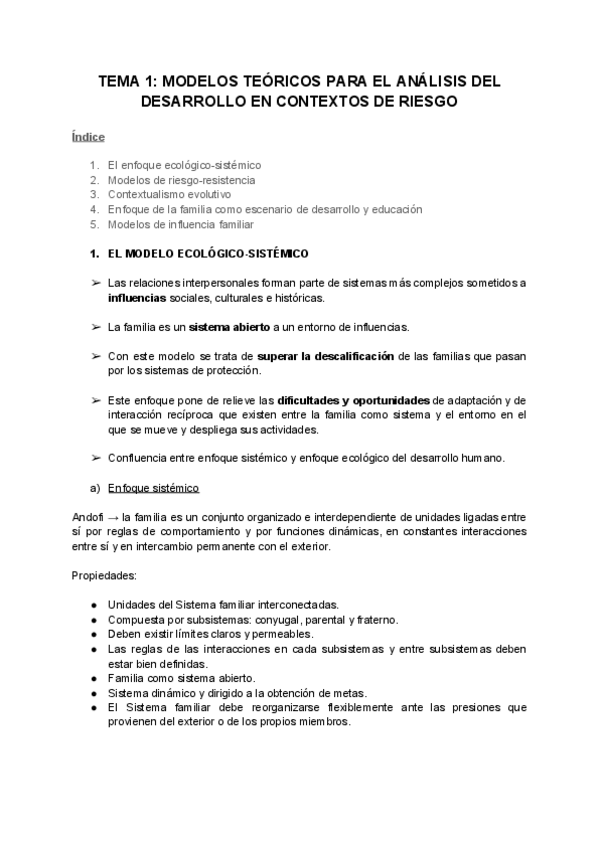 TEMA 1: MODELOS TEÓRICOS PARA EL ANÁLISIS DEL DESARROLLO EN CONTEXTOS DE RIESGO

Índice

1. El enfoque ecológico-sistémico
2. Modelos de riesgo-resistencia
3. Contextualismo evolutivo
4. Enfoque de la familia como escenario de desarrollo y educación
5. Modelos de influencia familiar

1. EL MODELO ECOLÓGICO-SISTÉMICO

➢ Las relaciones interpersonales forman parte de sistemas más complejos sometidos a influencias sociales, culturales e históricas.

➢ La familia es un sistema abierto a un entorno de influencias.

➢ Con este modelo se trata de superar la descalificación de las familias que pasan por los sistemas de protección.

➢ Este enfoque pone de relieve las dificultades y oportunidades de adaptación y de interacción recíproca que existen entre la familia como sistema y el entorno en el que se mueve y despliega sus actividades.

➢ Confluencia entre enfoque sistémico y enfoque ecológico del desarrollo humano.

a) Enfoque sistémico

Andofi → la familia es un conjunto organizado e interdependiente de unidades ligadas entre sí por reglas de comportamiento y por funciones dinámicas, en constantes interacciones entre sí y en intercambio permanente con el exterior.

Propiedades:

● Unidades del Sistema familiar interconectadas.
● Compuesta por subsistemas: conyugal, parental y fraterno.
● Deben existir límites claros y permeables.
● Las reglas de las interacciones en cada subsistemas y entre subsistemas deben estar bien definidas.
● Familia como sistema abierto.
● Sistema dinámico y dirigido a la obtención de metas.
● El Sistema familiar debe reorganizarse flexiblemente ante las presiones que provienen del exterior o de los propios miembros.